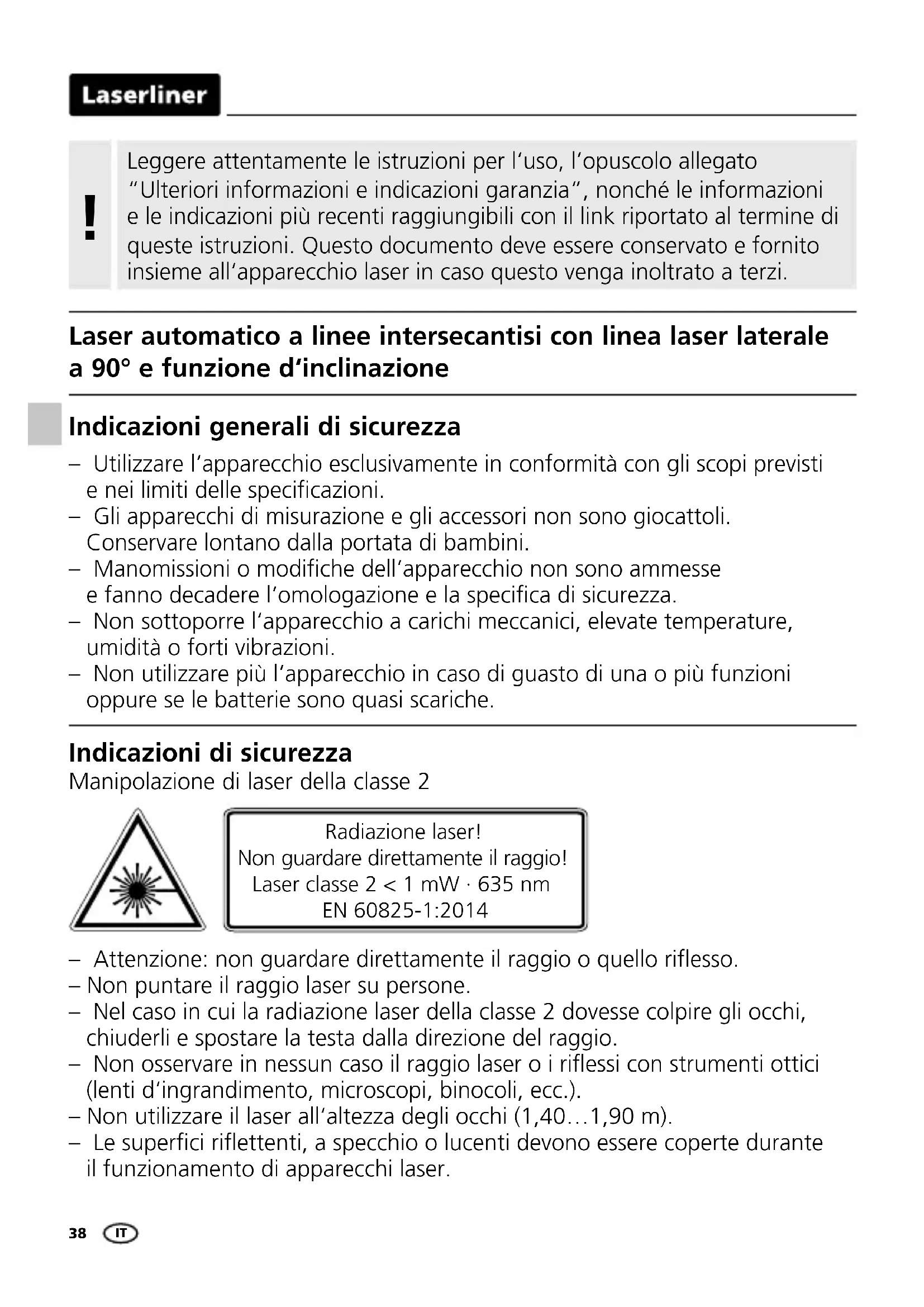 Laserliner

!

Leggere attentamente le istruzioni per l'uso, l'opuscolo allegato "Ulteriori informazioni e indicazioni garanzia", nonché le informazioni e le indicazioni più recenti raggiungibili con il link riportato al termine di queste istruzioni. Questo documento deve essere conservato e fornito insieme all'apparecchio laser in caso questo venga inoltrato a terzi.

Laser automatico a linee intersecantisi con linea laser laterale a 90° e funzione d'inclinazione

Indicazioni generali di sicurezza

– Utilizzare l'apparecchio esclusivamente in conformità con gli scopi previsti e nei limiti delle specificazioni.
– Gli apparecchi di misurazione e gli accessori non sono giocattoli. Conservare lontano dalla portata di bambini.
– Manomissioni o modifiche dell'apparecchio non sono ammesse e fanno decadere l'omologazione e la specifica di sicurezza.
– Non sottoporre l'apparecchio a carichi meccanici, elevate temperature, umidità o forti vibrazioni.
– Non utilizzare più l'apparecchio in caso di guasto di una o più funzioni oppure se le batterie sono quasi scariche.

Indicazioni di sicurezza
Manipolazione di laser della classe 2

Radiazione laser!
Non guardare direttamente il raggio!
Laser classe 2 < 1 mW · 635 nm
EN 60825-1:2014

– Attenzione: non guardare direttamente il raggio o quello riflesso.
– Non puntare il raggio laser su persone.
– Nel caso in cui la radiazione laser della classe 2 dovesse colpire gli occhi, chiuderli e spostare la testa dalla direzione del raggio.
– Non osservare in nessun caso il raggio laser o i riflessi con strumenti ottici (lenti d'ingrandimento, microscopi, binocoli, ecc.).
– Non utilizzare il laser all'altezza degli occhi (1,40…1,90 m).
– Le superfici riflettenti, a specchio o lucenti devono essere coperte durante il funzionamento di apparecchi laser.

38 IT